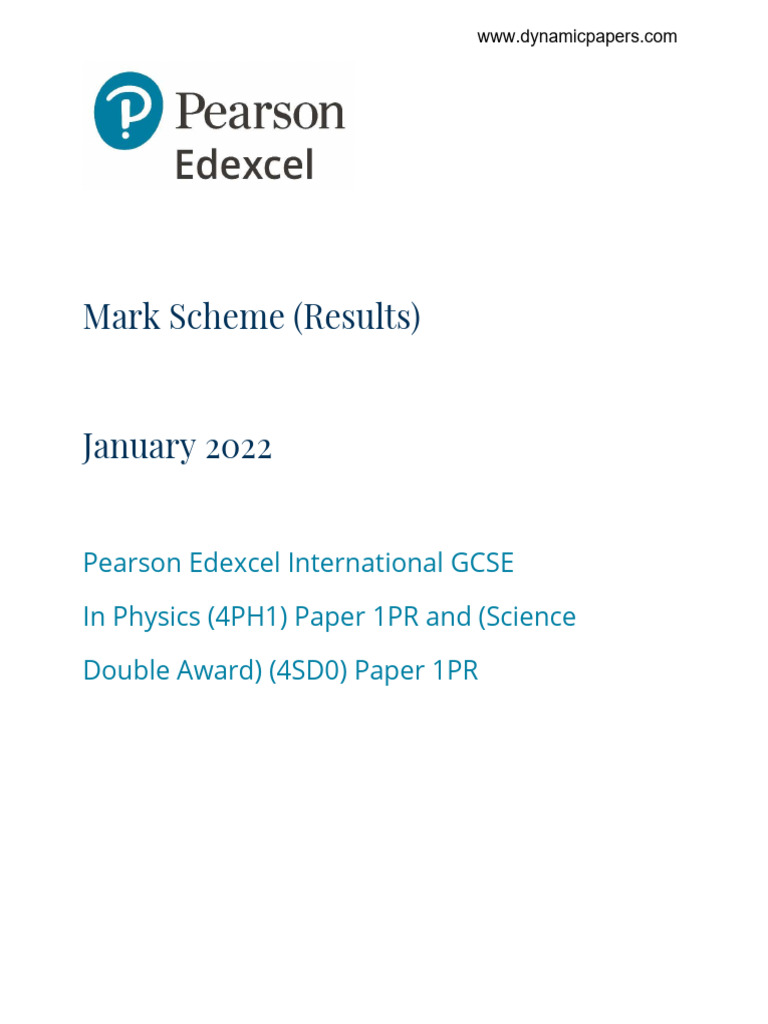 www.dynamicpapers.com

Pearson
Edexcel

Mark Scheme (Results)

January 2022

Pearson Edexcel International GCSE
In Physics (4PH1) Paper 1PR and (Science Double Award) (4SD0) Paper 1PR